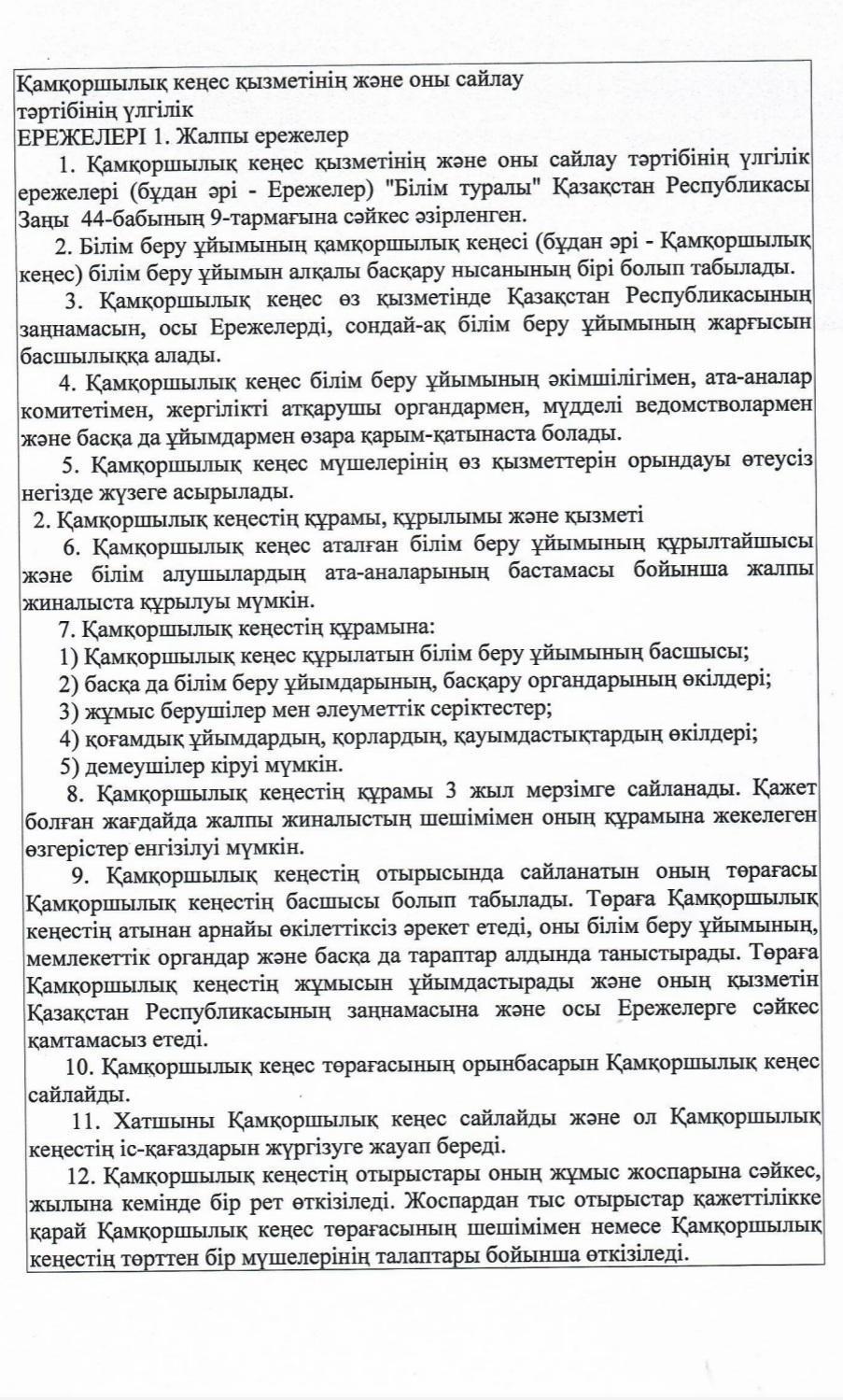 Қамқоршылық кеңес қызметінің және оны сайлау тәртібінің үлгілік
ЕРЕЖЕЛЕРІ 1. Жалпы ережелер

1. Қамқоршылық кеңес қызметінің және оны сайлау тәртібінің үлгілік ережелері (бұдан әрі - Ережелер) "Білім туралы" Қазақстан Республикасы Заңы 44-бабының 9-тармағына сәйкес әзірленген.

2. Білім беру ұйымының қамқоршылық кеңесі (бұдан әрі - Қамқоршылық кеңес) білім беру ұйымын алқалы басқару нысанының бірі болып табылады.

3. Қамқоршылық кеңес өз қызметінде Қазақстан Республикасының заңнамасын, осы Ережелерді, сондай-ақ білім беру ұйымының жарғысын басшылыққа алады.

4. Қамқоршылық кеңес білім беру ұйымының әкімшілігімен, ата-аналар комитетімен, жергілікті атқарушы органдармен, мүдделі ведомстволармен және басқа да ұйымдармен өзара қарым-қатынаста болады.

5. Қамқоршылық кеңес мүшелерінің өз қызметтерін орындауы өтеусіз негізде жүзеге асырылады.

2. Қамқоршылық кеңестің құрамы, құрылымы және қызметі

6. Қамқоршылық кеңес аталған білім беру ұйымының құрылтайшысы және білім алушылардың ата-аналарының бастамасы бойынша жалпы жиналыста құрылуы мүмкін.

7. Қамқоршылық кеңестің құрамына:
1) Қамқоршылық кеңес құрылатын білім беру ұйымының басшысы;
2) басқа да білім беру ұйымдарының, басқару органдарының өкілдері;
3) жұмыс берушілер мен әлеуметтік серіктестер;
4) қоғамдық ұйымдардың, қорлардың, қауымдастықтардың өкілдері;
5) демеушілер кіруі мүмкін.

8. Қамқоршылық кеңестің құрамы 3 жыл мерзімге сайланады. Қажет болған жағдайда жалпы жиналыстың шешімімен оның құрамына жекелеген өзгерістер енгізілуі мүмкін.

9. Қамқоршылық кеңестің отырысында сайланатын оның төрағасы Қамқоршылық кеңестің басшысы болып табылады. Төраға Қамқоршылық кеңестің атынан арнайы өкілеттіксіз әрекет етеді, оны білім беру ұйымының, мемлекеттік органдар және басқа да тараптар алдында таныстырады. Төраға Қамқоршылық кеңестің жұмысын ұйымдастырады және оның қызметін Қазақстан Республикасының заңнамасына және осы Ережелерге сәйкес қамтамасыз етеді.

10. Қамқоршылық кеңес төрағасының орынбасарын Қамқоршылық кеңес сайлайды.

11. Хатшыны Қамқоршылық кеңес сайлайды және ол Қамқоршылық кеңестің іс-қағаздарын жүргізуге жауап береді.

12. Қамқоршылық кеңестің отырыстары оның жұмыс жоспарына сәйкес, жылына кемінде бір рет өткізіледі. Жоспардан тыс отырыстар қажеттілікке қарай Қамқоршылық кеңес төрағасының шешімімен немесе Қамқоршылық кеңестің төрттен бір мүшелерінің талаптары бойынша өткізіледі.